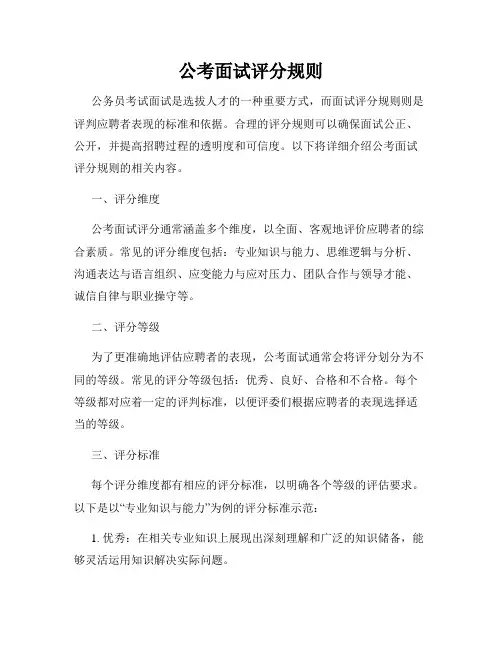 公考面试评分规则

公务员考试面试是选拔人才的一种重要方式，而面试评分规则则是评判应聘者表现的标准和依据。合理的评分规则可以确保面试公正、公开，并提高招聘过程的透明度和可信度。以下将详细介绍公考面试评分规则的相关内容。

一、评分维度

公考面试评分通常涵盖多个维度，以全面、客观地评价应聘者的综合素质。常见的评分维度包括：专业知识与能力、思维逻辑与分析、沟通表达与语言组织、应变能力与应对压力、团队合作与领导才能、诚信自律与职业操守等。

二、评分等级

为了更准确地评估应聘者的表现，公考面试通常会将评分划分为不同的等级。常见的评分等级包括：优秀、良好、合格和不合格。每个等级都对应着一定的评判标准，以便评委们根据应聘者的表现选择适当的等级。

三、评分标准

每个评分维度都有相应的评分标准，以明确各个等级的评估要求。以下是以“专业知识与能力”为例的评分标准示范：

1. 优秀：在相关专业知识上展现出深刻理解和广泛的知识储备，能够灵活运用知识解决实际问题。